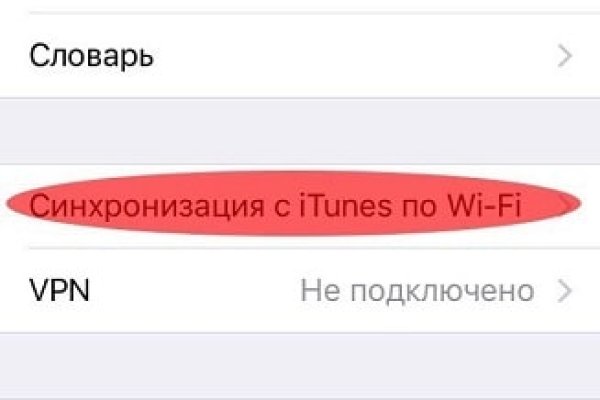 Словарь

Синхронизация с iTunes по Wi-Fi

VPN Не подключено